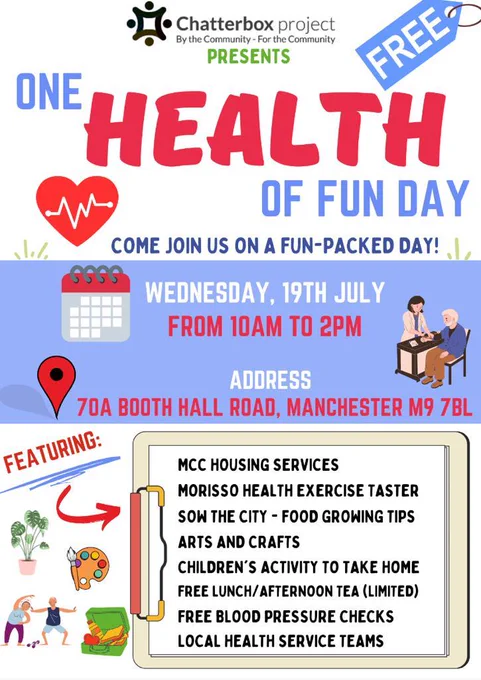 Chatterbox project
By the Community - For the Community
PRESENTS

FREE

ONE
HEALTH
OF FUN DAY

COME JOIN US ON A FUN-PACKED DAY!

WEDNESDAY, 19TH JULY
FROM 10AM TO 2PM

ADDRESS
70A BOOTH HALL ROAD, MANCHESTER M9 7BL

FEATURING:

MCC HOUSING SERVICES
MORISSO HEALTH EXERCISE TASTER
SOW THE CITY - FOOD GROWING TIPS
ARTS AND CRAFTS
CHILDREN'S ACTIVITY TO TAKE HOME
FREE LUNCH/AFTERNOON TEA (LIMITED)
FREE BLOOD PRESSURE CHECKS
LOCAL HEALTH SERVICE TEAMS